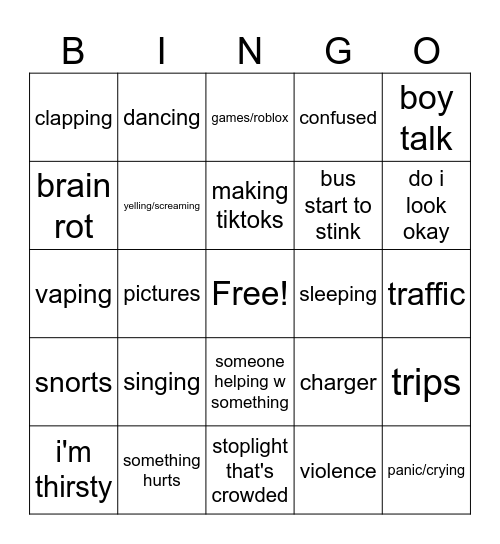 | B | I | N | G | O |
|---|---|---|---|---|
| clapping | dancing | games/roblox | confused | boy talk |
| brain rot | yelling/screaming | making tiktoks | bus start to stink | do i look okay |
| vaping | pictures | Free! | sleeping | traffic |
| snorts | singing | someone helping w something | charger | trips |
| i'm thirsty | something hurts | stoplight that's crowded | violence | panic/crying |